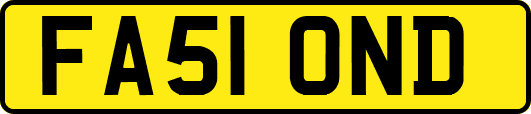 FA51 OND